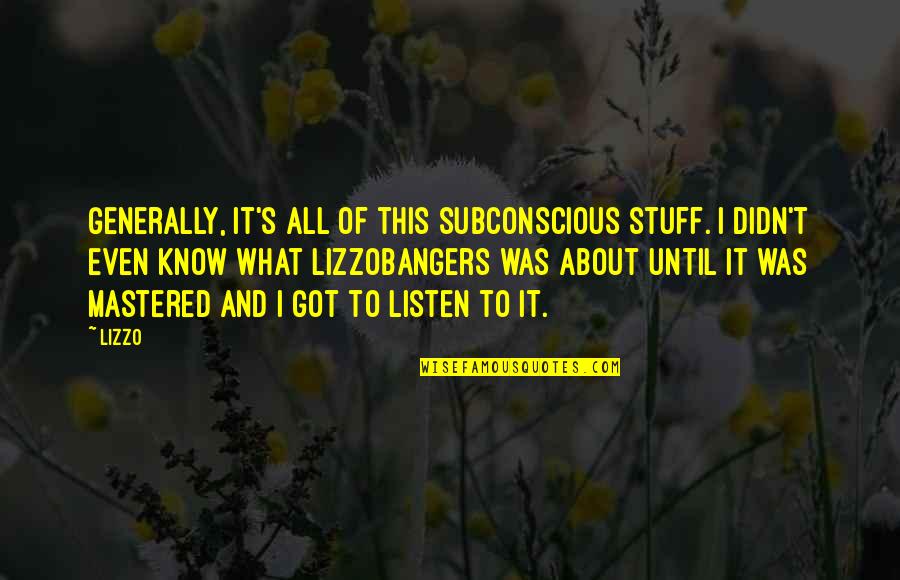 GENERALLY, IT'S ALL OF THIS SUBCONSCIOUS STUFF. I DIDN'T EVEN KNOW WHAT LIZZOBANGERS WAS ABOUT UNTIL IT WAS MASTERED AND I GOT TO LISTEN TO IT.

~ LIZZO

WISEFAMOUSQUOTES.COM